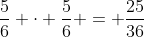 $\frac{5}{6} + \cdot + \frac{5}{6} + = + \frac{25}{36}$